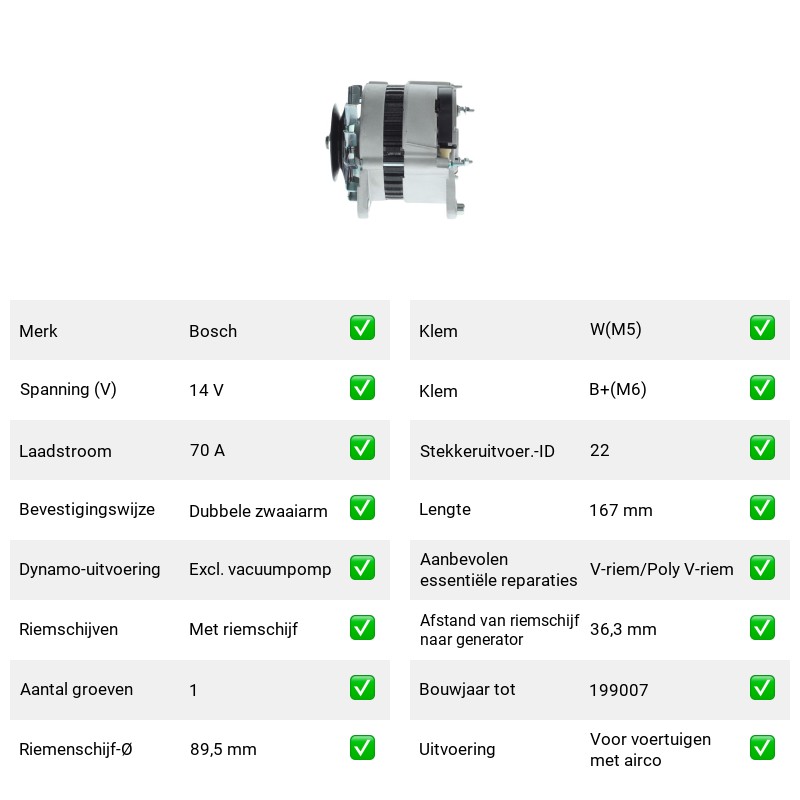 Merk Bosch ☑

Spanning (V) 14 V ☑

Laadstroom 70 A ☑

Bevestigingswijze Dubbele zwaaiarm ☑

Dynamo-uitvoering Excl. vacuumpomp ☑

Riemschijven Met riemschijf ☑

Aantal groeven 1 ☑

Riemenschijf-Ø 89,5 mm ☑

Klem W(M5) ☑

Klem B+(M6) ☑

Stekkeruitvoer.-ID 22 ☑

Lengte 167 mm ☑

Aanbevolen essentiële reparaties V-riem/Poly V-riem ☑

Afstand van riemschijf naar generator 36,3 mm ☑

Bouwjaar tot 199007 ☑

Uitvoering Voor voertuigen met airco ☑